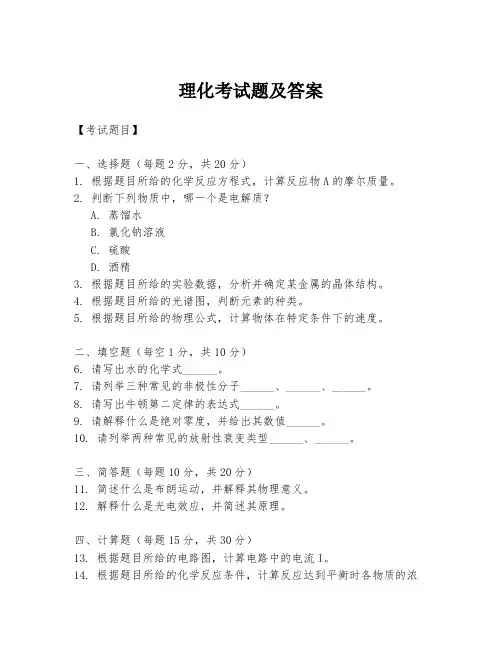 理化考试题及答案

【考试题目】

一、选择题（每题 2 分，共 20 分）
1. 根据题目所给的化学反应方程式，计算反应物 A 的摩尔质量。
2. 判断下列物质中，哪一个是电解质？
A. 蒸馏水
B. 氯化钠溶液
C. 硫酸
D. 酒精
3. 根据题目所给的实验数据，分析并确定某金属的晶体结构。
4. 根据题目所给的光谱图，判断元素的种类。
5. 根据题目所给的物理公式，计算物体在特定条件下的速度。

二、填空题（每空 1 分，共 10 分）
6. 请写出水的化学式______。
7. 请列举三种常见的非极性分子______、______、______。
8. 请写出牛顿第二定律的表达式______。
9. 请解释什么是绝对零度，并给出其数值______。
10. 请列举两种常见的放射性衰变类型______、______。

三、简答题（每题 10 分，共 20 分）
11. 简述什么是布朗运动，并解释其物理意义。
12. 解释什么是光电效应，并简述其原理。

四、计算题（每题 15 分，共 30 分）
13. 根据题目所给的电路图，计算电路中的电流 I。
14. 根据题目所给的化学反应条件，计算反应达到平衡时各物质的浓